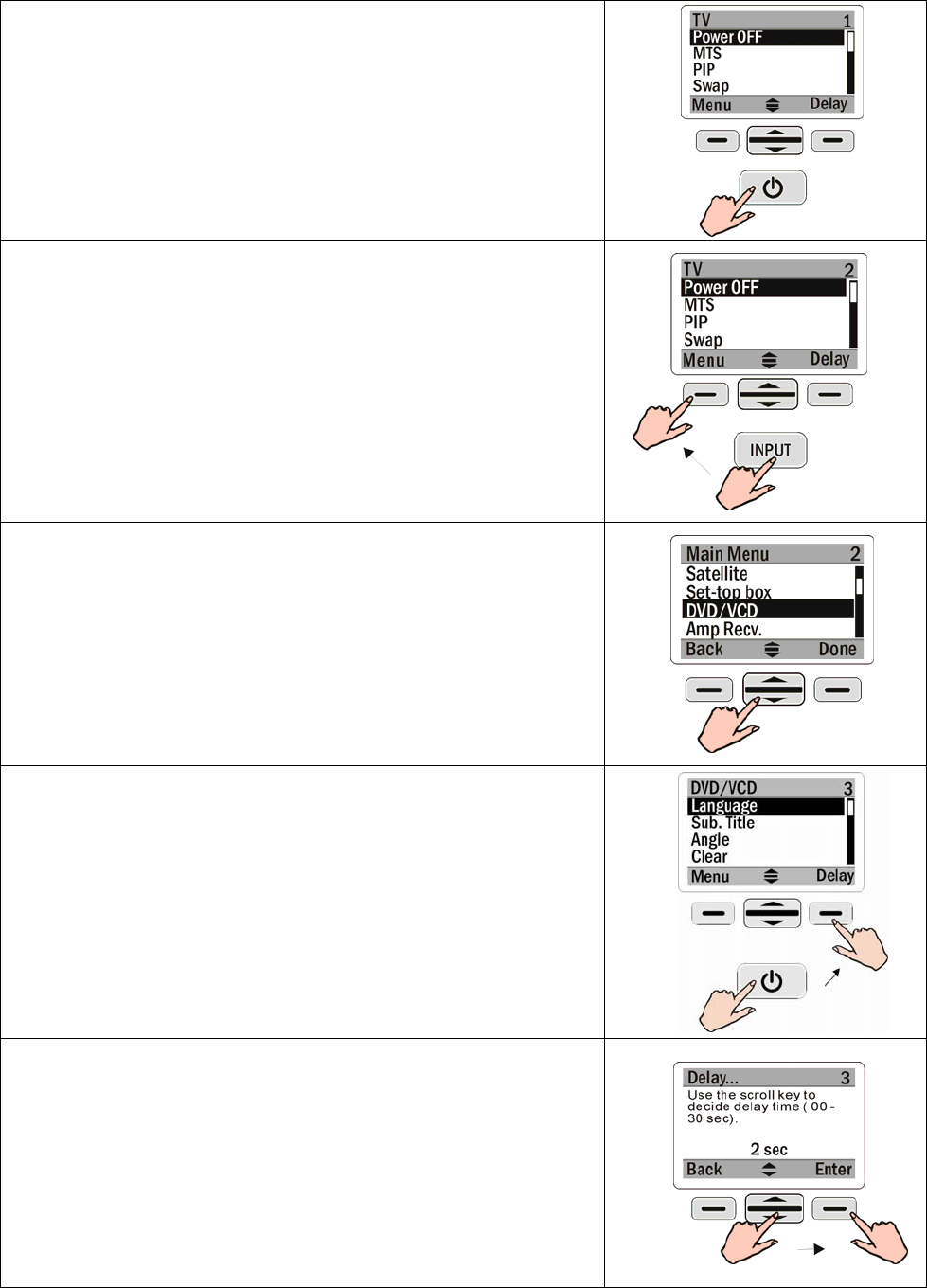 TV 1
Power OFF
MTS
PIP
Swap
Menu Delay

TV 2
Power OFF
MTS
PIP
Swap
Menu Delay

INPUT

Main Menu 2
Satellite
Set-top box
DVD/VCD
Amp Recv.
Back Done

DVD/VCD 3
Language
Sub. Title
Angle
Clear
Menu Delay

Delay... 3
Use the scroll key to decide delay time ( 00 - 30 sec).
2 sec
Back Enter